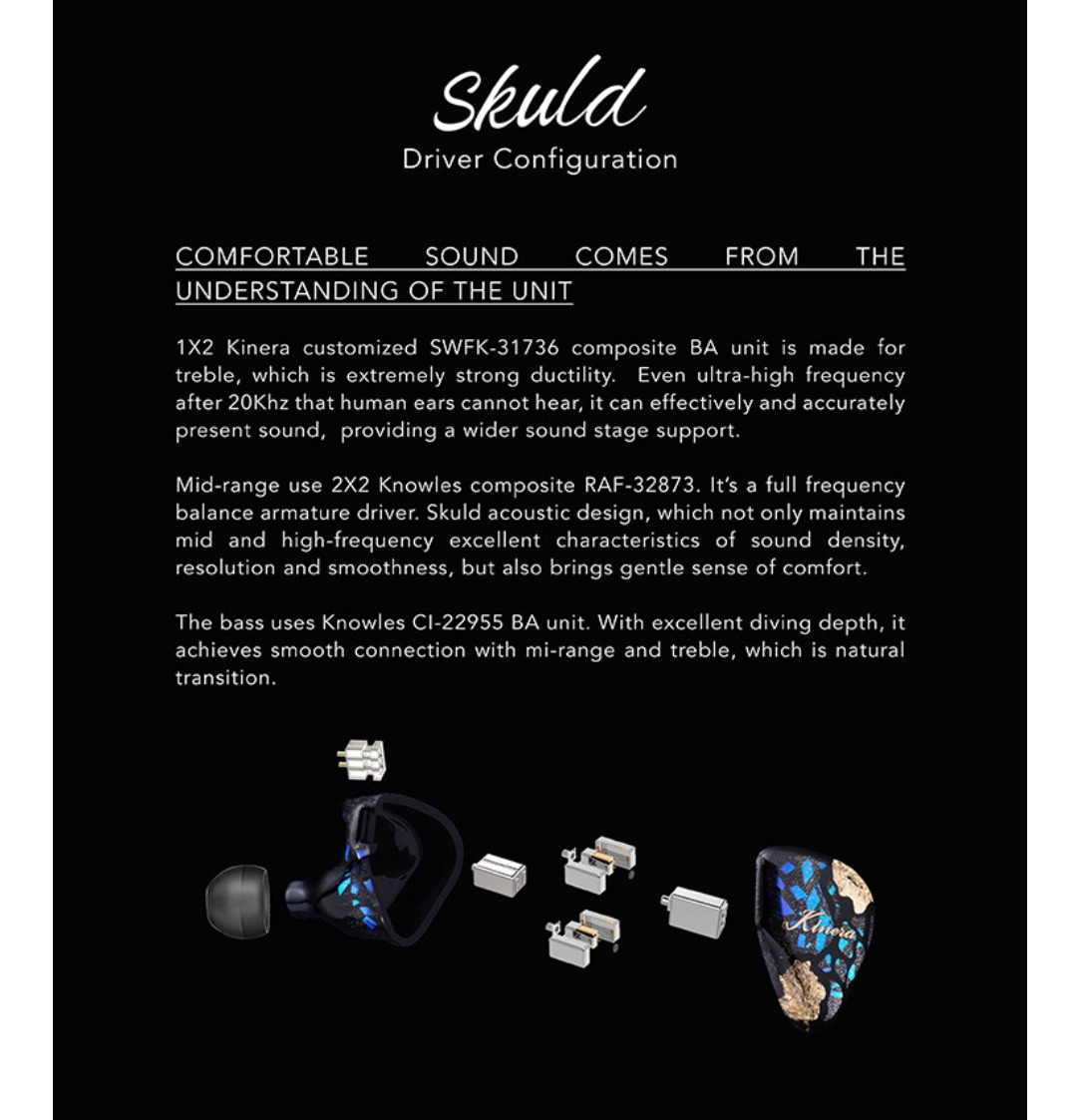 Skuld
Driver Configuration

COMFORTABLE SOUND COMES FROM THE UNDERSTANDING OF THE UNIT

1X2 Kinera customized SWFK-31736 composite BA unit is made for treble, which is extremely strong ductility. Even ultra-high frequency after 20Khz that human ears cannot hear, it can effectively and accurately present sound, providing a wider sound stage support.

Mid-range use 2X2 Knowles composite RAF-32873. It's a full frequency balance armature driver. Skuld acoustic design, which not only maintains mid and high-frequency excellent characteristics of sound density, resolution and smoothness, but also brings gentle sense of comfort.

The bass uses Knowles CI-22955 BA unit. With excellent diving depth, it achieves smooth connection with mi-range and treble, which is natural transition.

Kinera